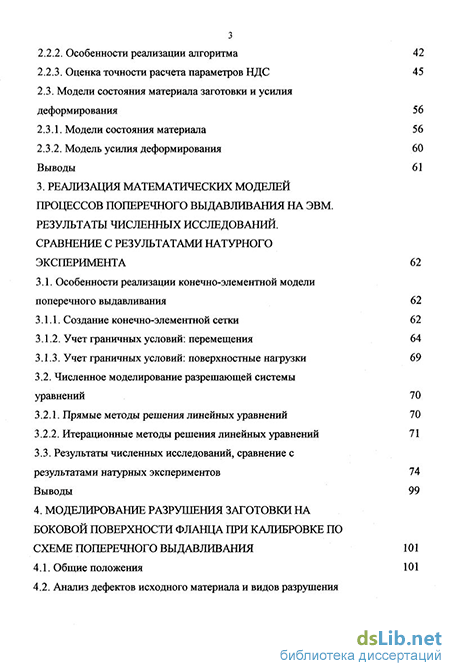 3

2.2.2. Особенности реализации алгоритма 42

2.2.3. Оценка точности расчета параметров НДС 45

2.3. Модели состояния материала заготовки и усилия деформирования 56

2.3.1. Модели состояния материала 56

2.3.2. Модель усилия деформирования 60

Выводы 61

3. РЕАЛИЗАЦИЯ МАТЕМАТИЧЕСКИХ МОДЕЛЕЙ ПРОЦЕССОВ ПОПЕРЕЧНОГО ВЫДАВЛИВАНИЯ НА ЭВМ. РЕЗУЛЬТАТЫ ЧИСЛЕННЫХ ИССЛЕДОВАНИЙ. СРАВНЕНИЕ С РЕЗУЛЬТАТАМИ НАТУРНОГО ЭКСПЕРИМЕНТА 62

3.1. Особенности реализации конечно-элементной модели поперечного выдавливания 62

3.1.1. Создание конечно-элементной сетки 62

3.1.2. Учет граничных условий: перемещения 64

3.1.3. Учет граничных условий: поверхностные нагрузки 69

3.2. Численное моделирование разрешающей системы уравнений 70

3.2.1. Прямые методы решения линейных уравнений 70

3.2.2. Итерационные методы решения линейных уравнений 71

3.3. Результаты численных исследований, сравнение с результатами натурных экспериментов 74

Выводы 99

4. МОДЕЛИРОВАНИЕ РАЗРУШЕНИЯ ЗАГОТОВКИ НА БОКОВОЙ ПОВЕРХНОСТИ ФЛАНЦА ПРИ КАЛИБРОВКЕ ПО СХЕМЕ ПОПЕРЕЧНОГО ВЫДАВЛИВАНИЯ 101

4.1. Общие положения 101

4.2. Анализ дефектов исходного материала и видов разрушения

dsLib.net
библиотека диссертаций